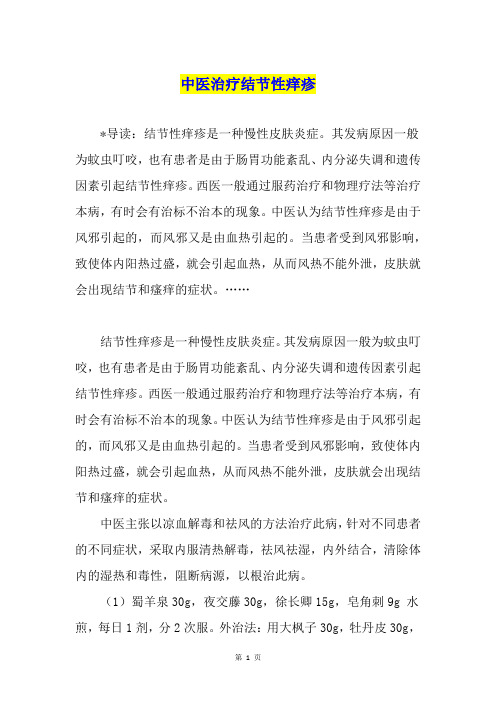 中医治疗结节性痒疹

*导读：结节性痒疹是一种慢性皮肤炎症。其发病原因一般为蚊虫叮咬，也有患者是由于肠胃功能紊乱、内分泌失调和遗传因素引起结节性痒疹。西医一般通过服药治疗和物理疗法等治疗本病，有时会有治标不治本的现象。中医认为结节性痒疹是由于风邪引起的，而风邪又是由血热引起的。当患者受到风邪影响，致使体内阳热过盛，就会引起血热，从而风热不能外泄，皮肤就会出现结节和瘙痒的症状。……

结节性痒疹是一种慢性皮肤炎症。其发病原因一般为蚊虫叮咬，也有患者是由于肠胃功能紊乱、内分泌失调和遗传因素引起结节性痒疹。西医一般通过服药治疗和物理疗法等治疗本病，有时会有治标不治本的现象。中医认为结节性痒疹是由于风邪引起的，而风邪又是由血热引起的。当患者受到风邪影响，致使体内阳热过盛，就会引起血热，从而风热不能外泄，皮肤就会出现结节和瘙痒的症状。

中医主张以凉血解毒和祛风的方法治疗此病，针对不同患者的不同症状，采取内服清热解毒，祛风祛湿，内外结合，清除体内的湿热和毒性，阻断病源，以根治此病。

（1）蜀羊泉 30g，夜交藤 30g，徐长卿 15g，皂角刺 9g 水煎，每日 1 剂，分 2 次服。外治法：用大枫子 30g，牡丹皮 30g，

第 1 页